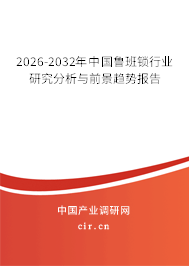 2026-2032年中国鲁班锁行业研究分析与前景趋势报告

中国产业调研网
cir.cn